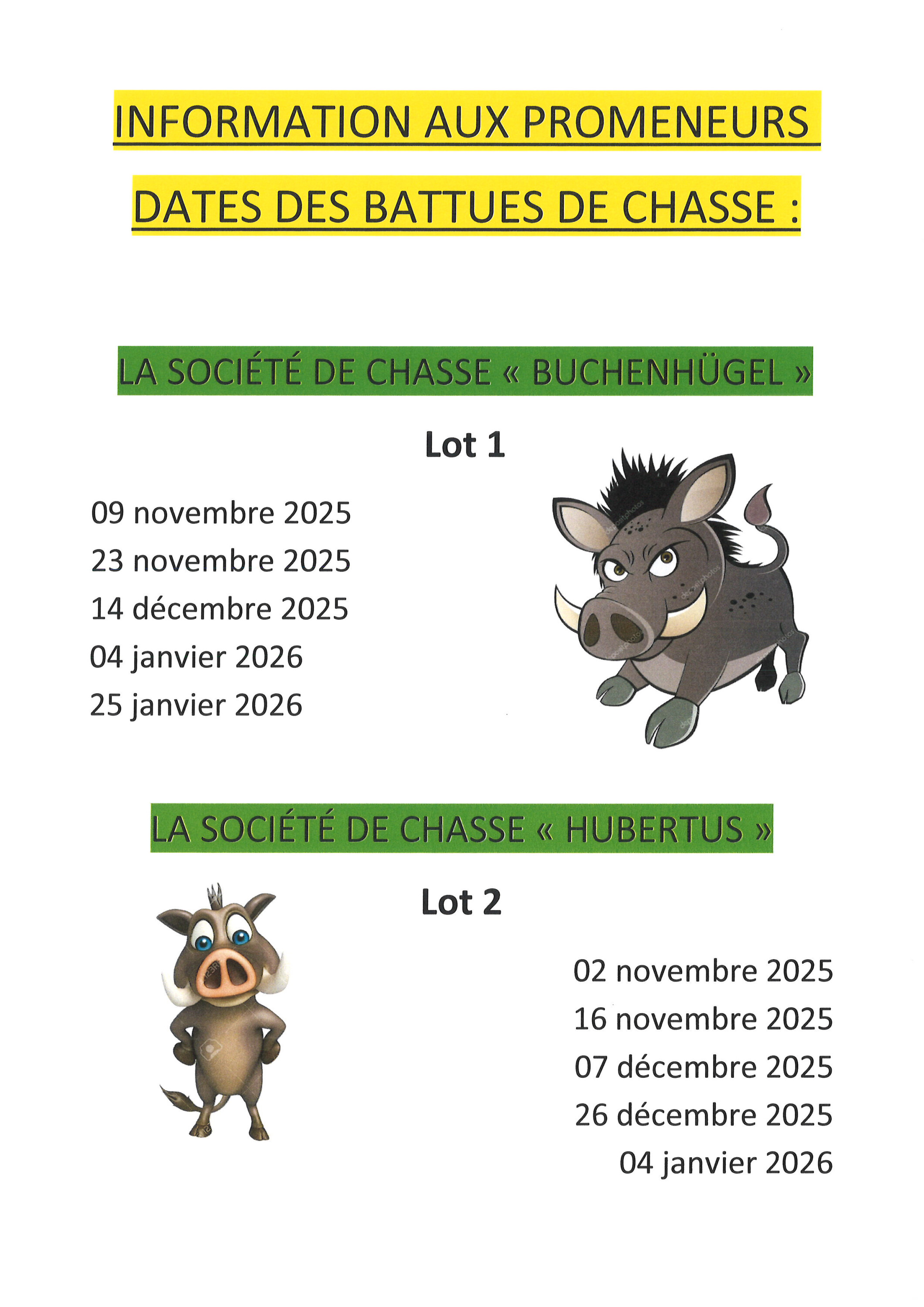 INFORMATION AUX PROMENEURS

DATES DES BATTUES DE CHASSE :

LA SOCIÉTÉ DE CHASSE « BUCHENHÜGEL »

Lot 1

09 novembre 2025
23 novembre 2025
14 décembre 2025
04 janvier 2026
25 janvier 2026

LA SOCIÉTÉ DE CHASSE « HUBERTUS »

Lot 2

02 novembre 2025
16 novembre 2025
07 décembre 2025
26 décembre 2025
04 janvier 2026